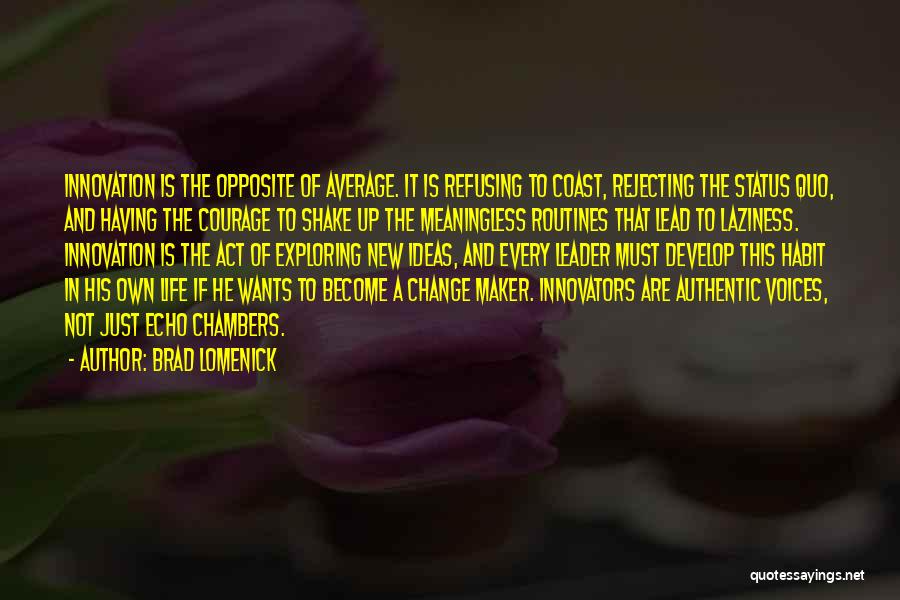 INNOVATION IS THE OPPOSITE OF AVERAGE. IT IS REFUSING TO COAST, REJECTING THE STATUS QUO, AND HAVING THE COURAGE TO SHAKE UP THE MEANINGLESS ROUTINES THAT LEAD TO LAZINESS. INNOVATION IS THE ACT OF EXPLORING NEW IDEAS, AND EVERY LEADER MUST DEVELOP THIS HABIT IN HIS OWN LIFE IF HE WANTS TO BECOME A CHANGE MAKER. INNOVATORS ARE AUTHENTIC VOICES, NOT JUST ECHO CHAMBERS.

- AUTHOR: BRAD LOMENICK

quotessayings.net